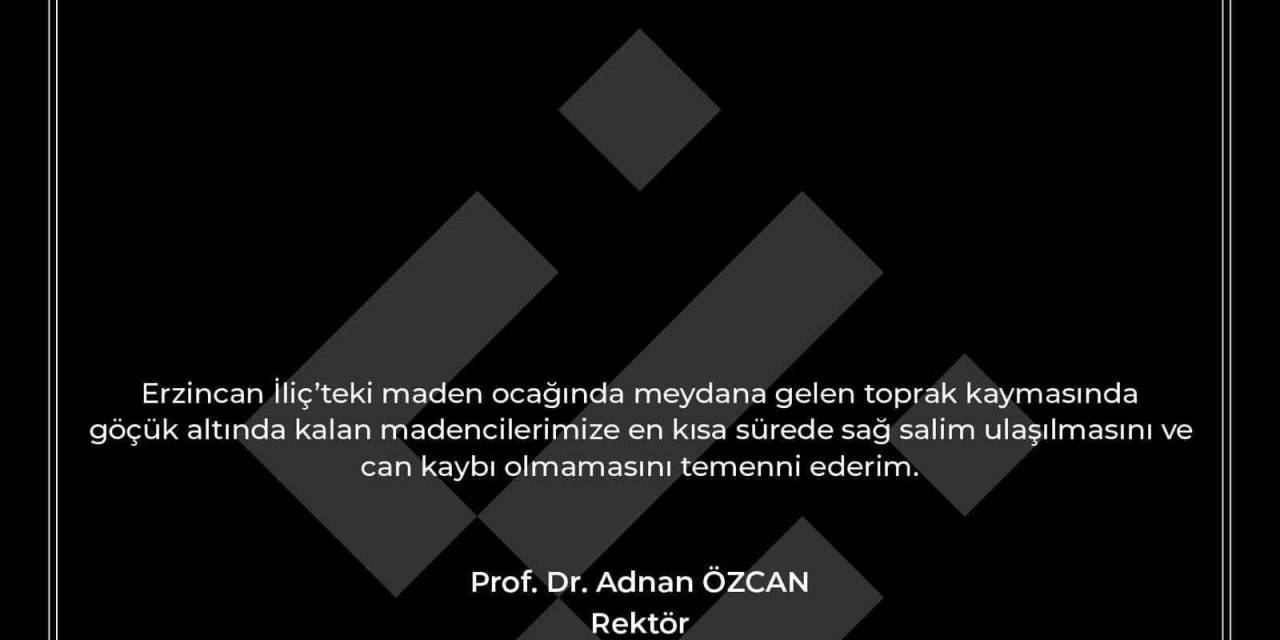 Erzincan İliç'teki maden ocağında meydana gelen toprak kaymasında göçük altında kalan madencilerimize en kısa sürede sağ salim ulaşılmasını ve can kaybı olmamasını temenni ederim.

Prof. Dr. Adnan ÖZCAN
Rektör